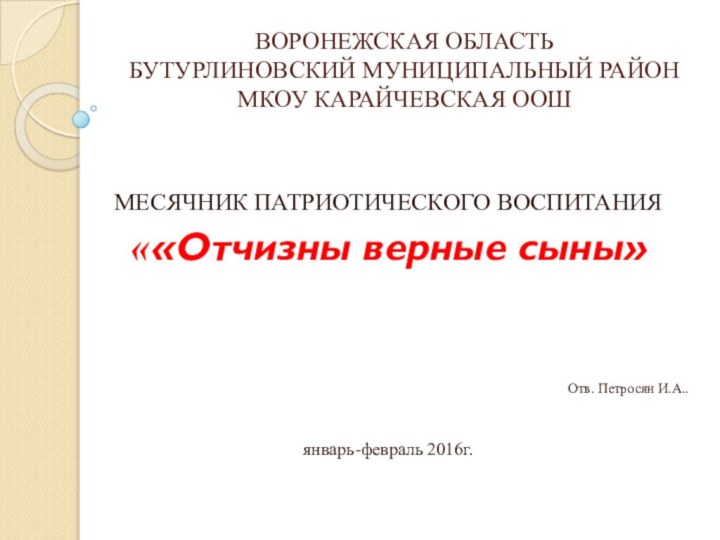 ВОРОНЕЖСКАЯ ОБЛАСТЬ
БУТУРЛИНОВСКИЙ МУНИЦИПАЛЬНЫЙ РАЙОН
МКОУ КАРАЙЧЕВСКАЯ ООШ

МЕСЯЧНИК ПАТРИОТИЧЕСКОГО ВОСПИТАНИЯ

««Отчизны верные сыны»

Отв. Петросян И.А..

январь-февраль 2016г.